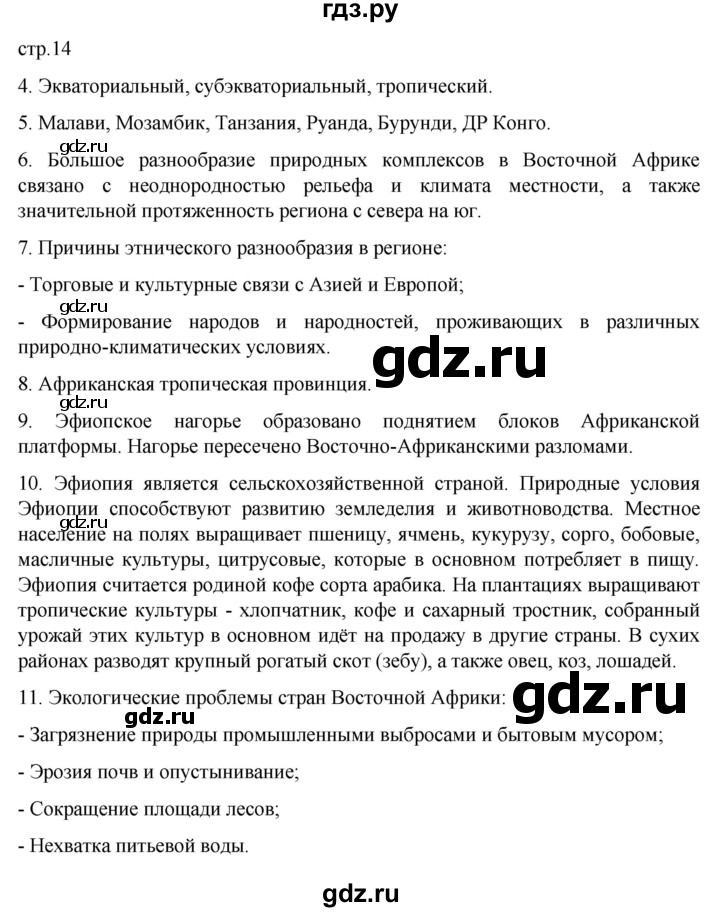 гдз.ру

стр.14

4. Экваториальный, субэкваториальный, тропический.

5. Малави, Мозамбик, Танзания, Руанда, Бурунди, ДР Конго.

gdz.ru

6. Большое разнообразие природных комплексов в Восточной Африке связано с неоднородностью рельефа и климата местности, а также значительной протяженность региона с севера на юг.

7. Причины этнического разнообразия в регионе:

- Торговые и культурные связи с Азией и Европой;

gdz.ru

- Формирование народов и народностей, проживающих в различных природно-климатических условиях.

gdz.ru

8. Африканская тропическая провинция.

gdz.ru

9. Эфиопское нагорье образовано поднятием блоков Африканской платформы. Нагорье пересечено Восточно-Африканскими разломами.

10. Эфиопия является сельскохозяйственной страной. Природные условия Эфиопии способствуют развитию земледелия и животноводства. Местное население на полях выращивает пшеницу, ячмень, кукурузу, сорго, бобовые, масличные культуры, цитрусовые, которые в основном потребляет в пищу. Эфиопия считается родиной кофе сорта арабика. На плантациях выращивают тропические культуры - хлопчатник, кофе и сахарный тростник, собранный урожай этих культур в основном идёт на продажу в другие страны. В сухих районах разводят крупный рогатый скот (зебу), а также овец, коз, лошадей.

11. Экологические проблемы стран Восточной Африки:

gdz.ru

gdz.ru

- Загрязнение природы промышленными выбросами и бытовым мусором;

- Эрозия почв и опустынивание;

- Сокращение площади лесов;

- Нехватка питьевой воды.

gdz.ru